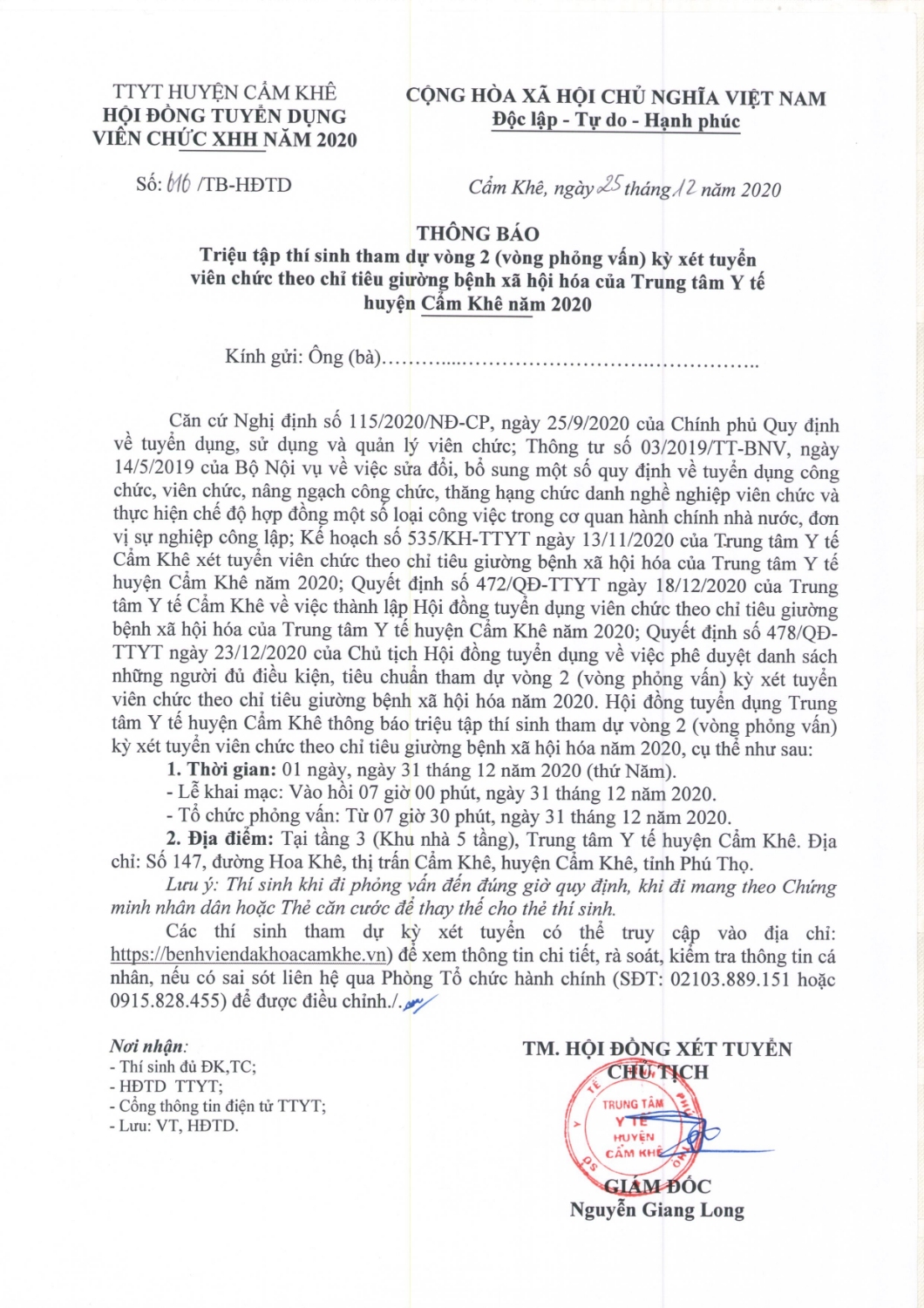 TTYT HUYỆN CẨM KHÊ
HỘI ĐỒNG TUYỂN DỤNG
VIÊN CHỨC XHH NĂM 2020

Số: 616 /TB-HĐTD

CỘNG HÒA XÃ HỘI CHỦ NGHĨA VIỆT NAM
Độc lập - Tự do - Hạnh phúc

Cẩm Khê, ngày 25 tháng 12 năm 2020

THÔNG BÁO
Triệu tập thí sinh tham dự vòng 2 (vòng phỏng vấn) kỳ xét tuyển viên chức theo chỉ tiêu giường bệnh xã hội hóa của Trung tâm Y tế huyện Cẩm Khê năm 2020

Kính gửi: Ông (bà)

Căn cứ Nghị định số 115/2020/NĐ-CP, ngày 25/9/2020 của Chính phủ Quy định về tuyển dụng, sử dụng và quản lý viên chức; Thông tư số 03/2019/TT-BNV, ngày 14/5/2019 của Bộ Nội vụ về việc sửa đổi, bổ sung một số quy định về tuyển dụng công chức, viên chức, nâng ngạch công chức, thăng hạng chức danh nghề nghiệp viên chức và thực hiện chế độ hợp đồng một số loại công việc trong cơ quan hành chính nhà nước, đơn vị sự nghiệp công lập; Kế hoạch số 535/KH-TTYT ngày 13/11/2020 của Trung tâm Y tế Cẩm Khê xét tuyển viên chức theo chỉ tiêu giường bệnh xã hội hóa của Trung tâm Y tế huyện Cẩm Khê năm 2020; Quyết định số 472/QĐ-TTYT ngày 18/12/2020 của Trung tâm Y tế Cẩm Khê về việc thành lập Hội đồng tuyển dụng viên chức theo chỉ tiêu giường bệnh xã hội hóa của Trung tâm Y tế huyện Cẩm Khê năm 2020; Quyết định số 478/QĐ-TTYT ngày 23/12/2020 của Chủ tịch Hội đồng tuyển dụng về việc phê duyệt danh sách những người đủ điều kiện, tiêu chuẩn tham dự vòng 2 (vòng phỏng vấn) kỳ xét tuyển viên chức theo chỉ tiêu giường bệnh xã hội hóa năm 2020. Hội đồng tuyển dụng Trung tâm Y tế huyện Cẩm Khê thông báo triệu tập thí sinh tham dự vòng 2 (vòng phỏng vấn) kỳ xét tuyển viên chức theo chỉ tiêu giường bệnh xã hội hóa năm 2020, cụ thể như sau:

1. Thời gian: 01 ngày, ngày 31 tháng 12 năm 2020 (thứ Năm).
- Lễ khai mạc: Vào hồi 07 giờ 00 phút, ngày 31 tháng 12 năm 2020.
- Tổ chức phỏng vấn: Từ 07 giờ 30 phút, ngày 31 tháng 12 năm 2020.

2. Địa điểm: Tại tầng 3 (Khu nhà 5 tầng), Trung tâm Y tế huyện Cẩm Khê. Địa chỉ: Số 147, đường Hoa Khê, thị trấn Cẩm Khê, huyện Cẩm Khê, tỉnh Phú Thọ.

Lưu ý: Thí sinh khi đi phỏng vấn đến đúng giờ quy định, khi đi mang theo Chứng minh nhân dân hoặc Thẻ căn cước để thay thế cho thẻ thí sinh.

Các thí sinh tham dự kỳ xét tuyển có thể truy cập vào địa chỉ: https://benhviendakhoacamkhe.vn) để xem thông tin chi tiết, rà soát, kiểm tra thông tin cá nhân, nếu có sai sót liên hệ qua Phòng Tổ chức hành chính (SĐT: 02103.889.151 hoặc 0915.828.455) để được điều chỉnh./.

Nơi nhận:
- Thí sinh đủ ĐK,TC;
- HĐTD TTYT;
- Cổng thông tin điện tử TTYT;
- Lưu: VT, HĐTD.

TM. HỘI ĐỒNG XÉT TUYỂN
CHỦ TỊCH
TRUNG TÂM
Y TẾ
HUYỆN
CẨM KHÊ
GIÁM ĐỐC
Nguyễn Giang Long